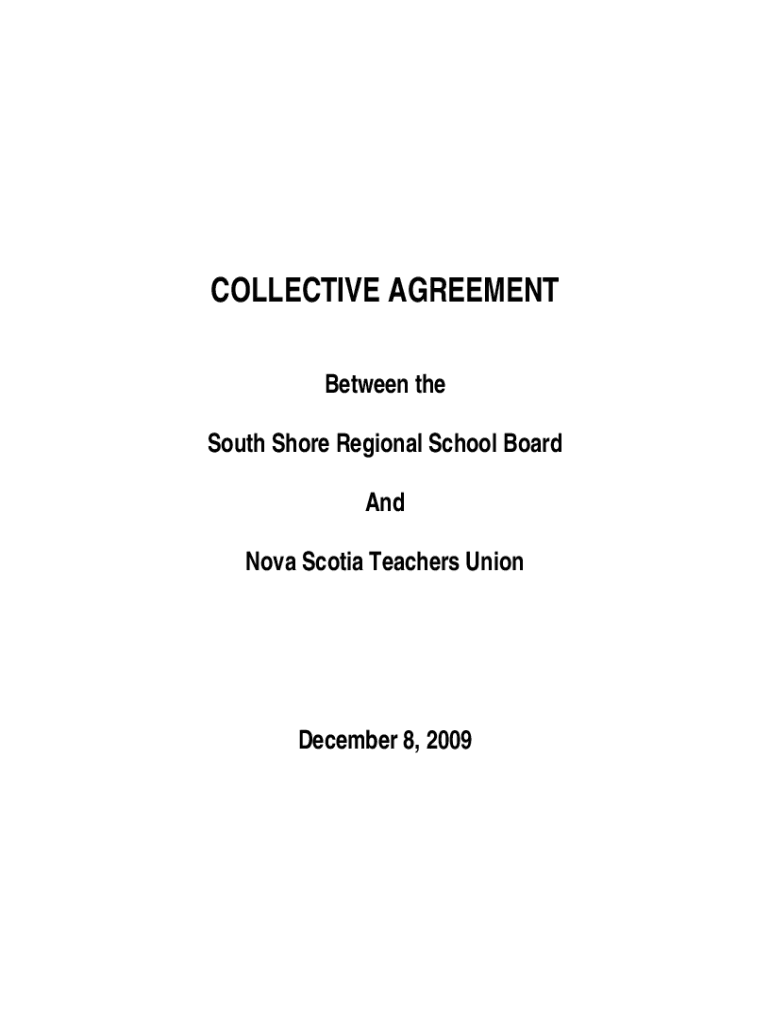 COLLECTIVE AGREEMENT

Between the

South Shore Regional School Board

And

Nova Scotia Teachers Union

December 8, 2009